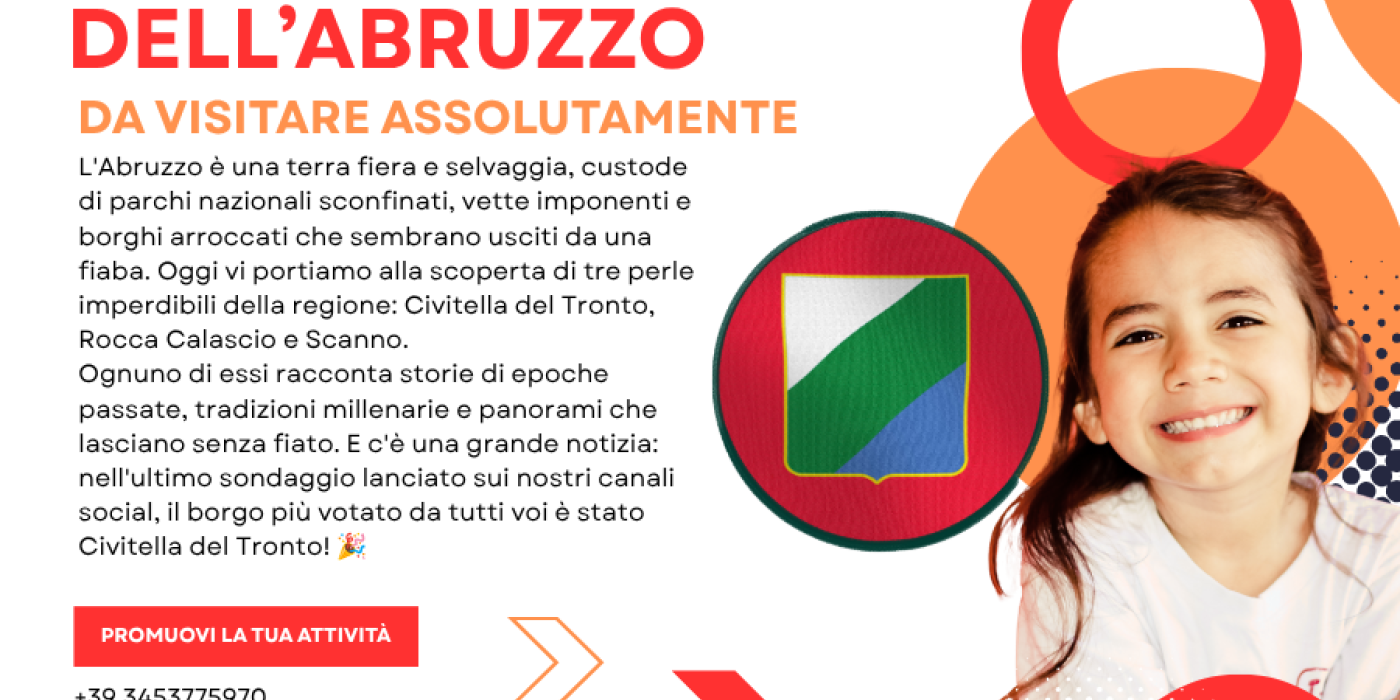 DELL'ABRUZZO

DA VISITARE ASSOLUTAMENTE

L'Abruzzo è una terra fiera e selvaggia, custode di parchi nazionali sconfinati, vette imponenti e borghi arroccati che sembrano usciti da una fiaba. Oggi vi portiamo alla scoperta di tre perle imperdibili della regione: Civitella del Tronto, Rocca Calascio e Scanno.
Ognuno di essi racconta storie di epoche passate, tradizioni millenarie e panorami che lasciano senza fiato. E c'è una grande notizia: nell'ultimo sondaggio lanciato sui nostri canali social, il borgo più votato da tutti voi è stato Civitella del Tronto! 🎉

PROMUOVI LA TUA ATTIVITÀ

+39 3453775970